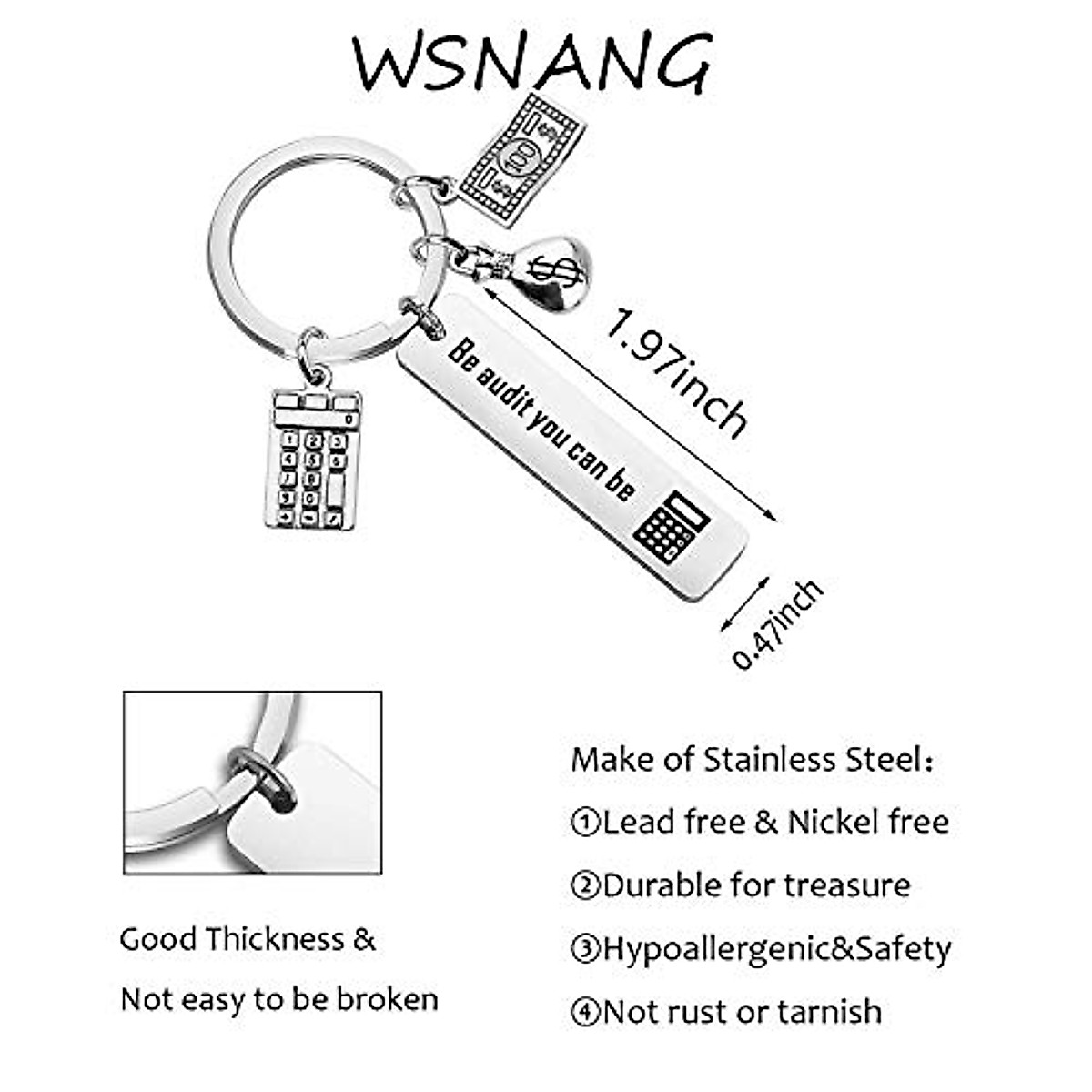 WSNANG

100

$

Be audit you can be

1.97inch

0.47inch

Good Thickness &

Not easy to be broken

Make of Stainless Steel:

①Lead free & Nickel free

②Durable for treasure

③Hypoallergenic&Safety

④Not rust or tarnish